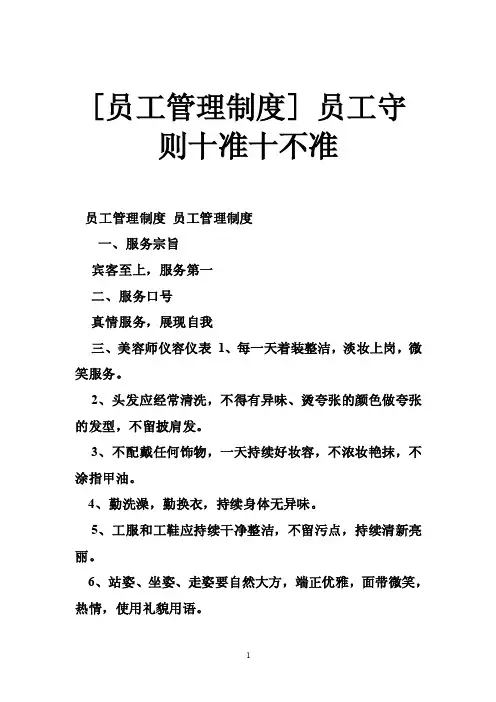 [员工管理制度] 员工守则十准十不准

员工管理制度 员工管理制度

一、服务宗旨

宾客至上，服务第一

二、服务口号

真情服务，展现自我

三、美容师仪容仪表 1、每一天着装整洁，淡妆上岗，微笑服务。

2、头发应经常清洗，不得有异味、烫夸张的颜色做夸张的发型，不留披肩发。

3、不配戴任何饰物，一天持续好妆容，不浓妆艳抹，不涂指甲油。

4、勤洗澡，勤换衣，持续身体无异味。

5、工服和工鞋应持续干净整洁，不留污点，持续清新亮丽。

6、站姿、坐姿、走姿要自然大方，端正优雅，面带微笑，热情，使用礼貌用语。

1